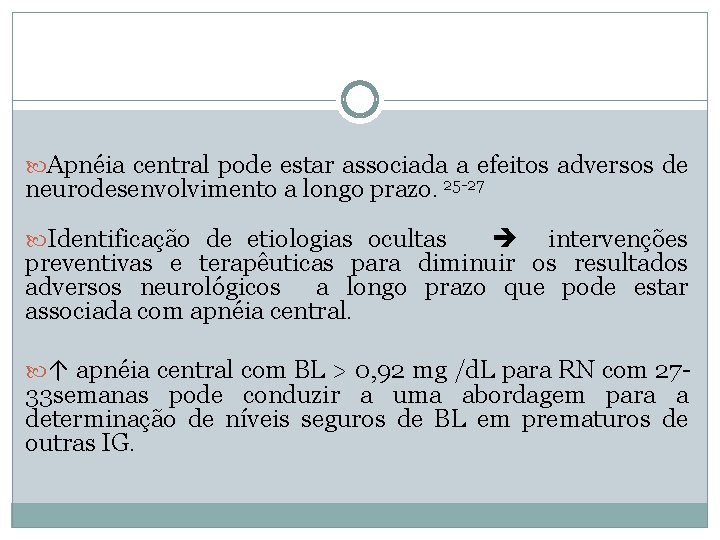 Apnéia central pode estar associada a efeitos adversos de neurodesenvolvimento a longo prazo. $^{25-27}$

Identificação de etiologias ocultas → intervenções preventivas e terapêuticas para diminuir os resultados adversos neurológicos a longo prazo que pode estar associada com apnéia central.

↑ apnéia central com BL > 0,92 mg /dL para RN com 27-33semanas pode conduzir a uma abordagem para a determinação de níveis seguros de BL em prematuros de outras IG.